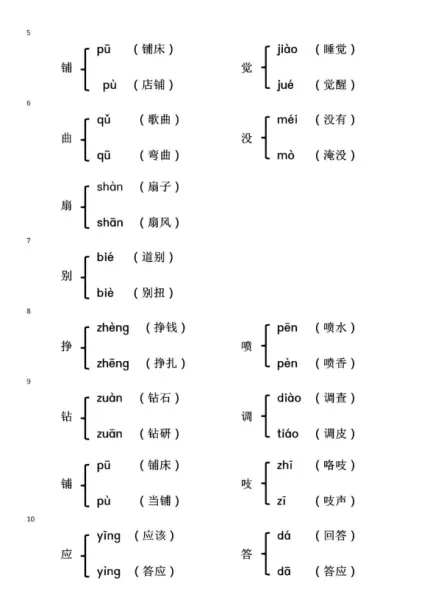 5

铺 pū （铺床） pù （店铺）

觉 jiào （睡觉） jué （觉醒）

6

曲 qǔ （歌曲） qū （弯曲）

没 méi （没有） mò （淹没）

扇 shàn （扇子） shān （扇风）

7

别 bié （道别） biè （别扭）

8

挣 zhèng （挣钱） zhēng （挣扎）

喷 pēn （喷水） pèn （喷香）

9

钻 zuàn （钻石） zuān （钻研）

调 diào （调查） tiáo （调皮）

铺 pū （铺床） pù （当铺）

吱 zhī （咯吱） zī （吱声）

10

应 yīng （应该） yìng （答应）

答 dá （回答） dā （答应）